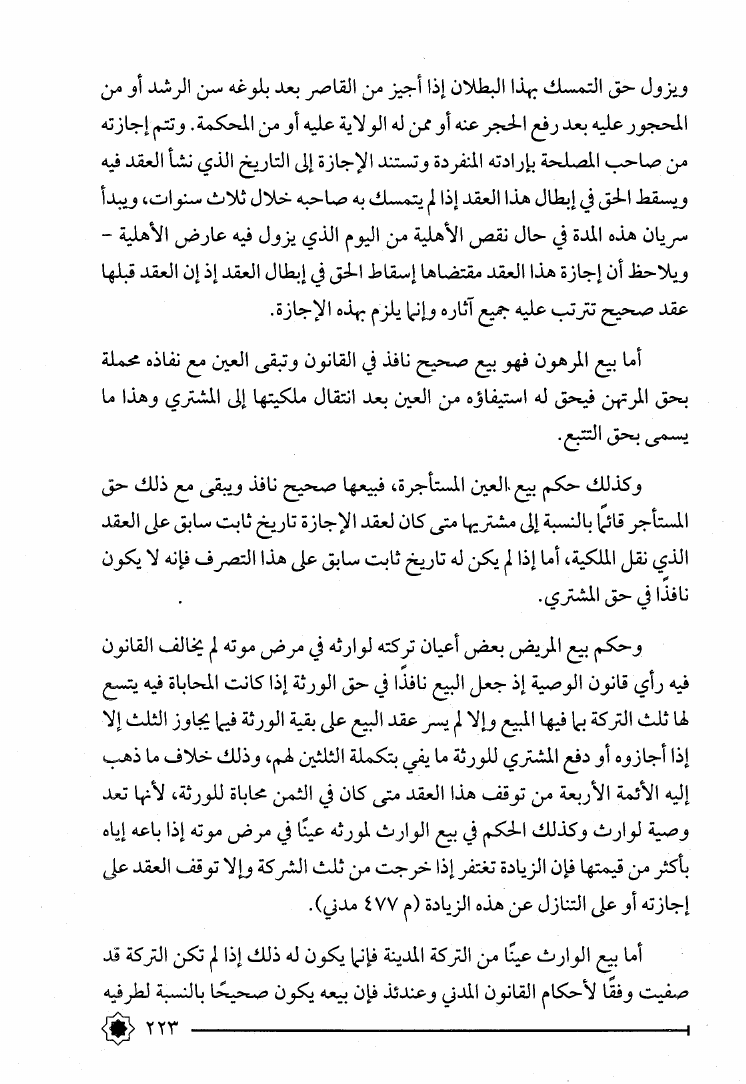 ويزول حق التمسك بهذا البطلان إذا أجيز من القاصر بعد بلوغه سن الرشد أو من المحجور عليه بعد رفع الحجر عنه أو ممن له الولاية عليه أو من المحكمة. وتتم إجازته من صاحب المصلحة بإرادته المنفردة وتستند الإجازة إلى التاريخ الذي نشأ العقد فيه ويسقط الحق في إبطال هذا العقد إذا لم يتمسك به صاحبه خلال ثلاث سنوات، ويبدأ سريان هذه المدة في حال نقص الأهلية من اليوم الذي يزول فيه عارض الأهلية - ويلاحظ أن إجازة هذا العقد مقتضاها إسقاط الحق في إبطال العقد إذ إن العقد قبلها عقد صحيح تترتب عليه جميع آثاره وإنما يلزم بهذه الإجازة.

أما بيع المرهون فهو بيع صحيح نافذ في القانون وتبقى العين مع نفاذه محملة بحق المرتهن فيحق له استيفاؤه من العين بعد انتقال ملكيتها إلى المشتري وهذا ما يسمى بحق التتبع.

وكذلك حكم بيع العين المستأجرة، فبيعها صحيح نافذ ويبقى مع ذلك حق المستأجر قائمًا بالنسبة إلى مشتريها متى كان لعقد الإجازة تاريخ ثابت سابق على العقد الذي نقل الملكية، أما إذا لم يكن له تاريخ ثابت سابق على هذا التصرف فإنه لا يكون نافذًا في حق المشتري.

وحكم بيع المريض بعض أعيان تركته لوارثه في مرض موته لم يخالف القانون فيه رأي قانون الوصية إذ جعل البيع نافذًا في حق الورثة إذا كانت المحاباة فيه يتسع لها ثلث التركة بما فيها المبيع وإلا لم يسر عقد البيع على بقية الورثة فيما يجاوز الثلث إلا إذا أجازوه أو دفع المشتري للورثة ما يفي بتكملة الثلثين لهم، وذلك خلاف ما ذهب إليه الأئمة الأربعة من توقف هذا العقد متى كان في الثمن محاباة للورثة، لأنها تعد وصية لوارث وكذلك الحكم في بيع الوارث لمورثه عينًا في مرض موته إذا باعه إياه بأكثر من قيمتها فإن الزيادة تغتفر إذا خرجت من ثلث الشركة وإلا توقف العقد على إجازته أو على التنازل عن هذه الزيادة (م ٤٧٧ مدني).

أما بيع الوارث عينًا من التركة المدينة فإنما يكون له ذلك إذا لم تكن التركة قد صفيت وفقًا لأحكام القانون المدني وعندئذ فإن بيعه يكون صحيحًا بالنسبة لطرفيه

٢٢٣